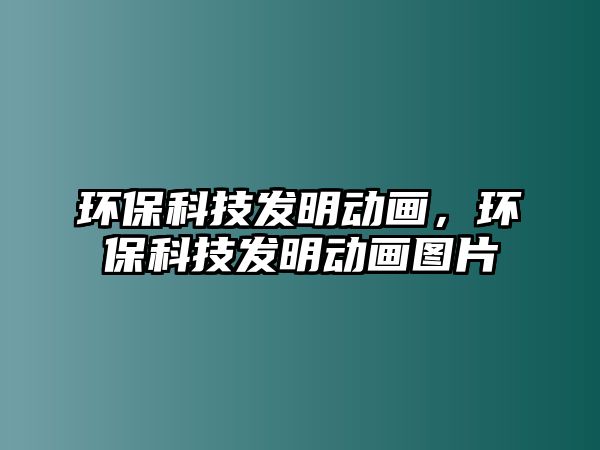 环保科技发明动画，环保科技发明动画图片